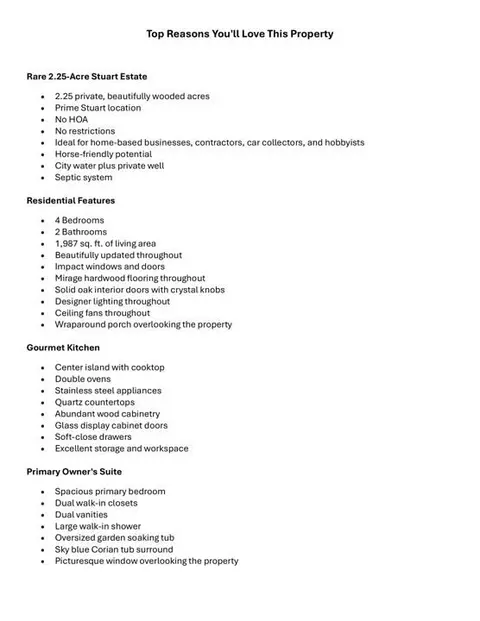 Top Reasons You'll Love This Property

Rare 2.25-Acre Stuart Estate

• 2.25 private, beautifully wooded acres
• Prime Stuart location
• No HOA
• No restrictions
• Ideal for home-based businesses, contractors, car collectors, and hobbyists
• Horse-friendly potential
• City water plus private well
• Septic system

Residential Features

• 4 Bedrooms
• 2 Bathrooms
• 1,987 sq. ft. of living area
• Beautifully updated throughout
• Impact windows and doors
• Mirage hardwood flooring throughout
• Solid oak interior doors with crystal knobs
• Designer lighting throughout
• Ceiling fans throughout
• Wraparound porch overlooking the property

Gourmet Kitchen

• Center island with cooktop
• Double ovens
• Stainless steel appliances
• Quartz countertops
• Abundant wood cabinetry
• Glass display cabinet doors
• Soft-close drawers
• Excellent storage and workspace

Primary Owner's Suite

• Spacious primary bedroom
• Dual walk-in closets
• Dual vanities
• Large walk-in shower
• Oversized garden soaking tub
• Sky blue Corian tub surround
• Picturesque window overlooking the property